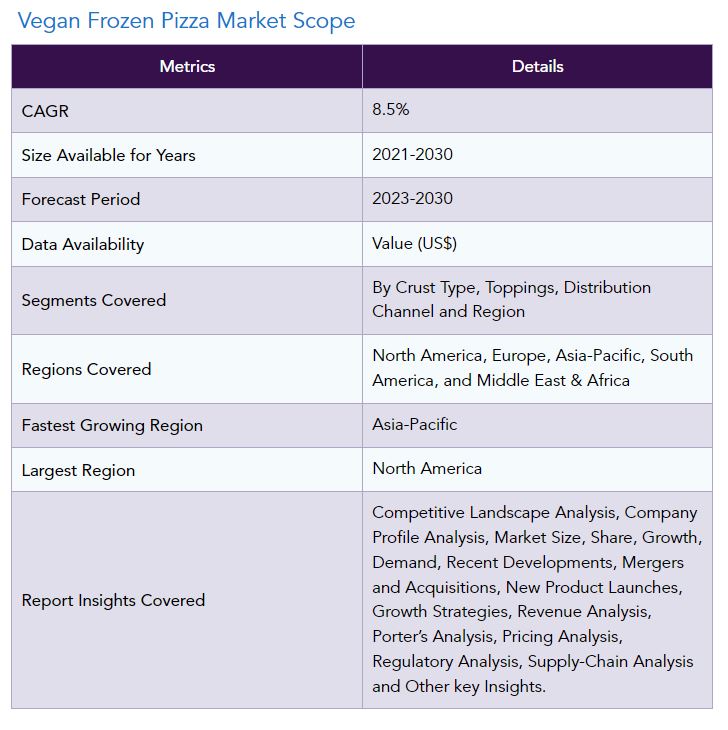 Vegan Frozen Pizza Market Scope

| Metrics | Details |
|---|---|
| CAGR | 8.5% |
| Size Available for Years | 2021-2030 |
| Forecast Period | 2023-2030 |
| Data Availability | Value (US$) |
| Segments Covered | By Crust Type, Toppings, Distribution Channel and Region |
| Regions Covered | North America, Europe, Asia-Pacific, South America, and Middle East & Africa |
| Fastest Growing Region | Asia-Pacific |
| Largest Region | North America |
| Report Insights Covered | Competitive Landscape Analysis, Company Profile Analysis, Market Size, Share, Growth, Demand, Recent Developments, Mergers and Acquisitions, New Product Launches, Growth Strategies, Revenue Analysis, Porter's Analysis, Pricing Analysis, Regulatory Analysis, Supply-Chain Analysis and Other key Insights. |